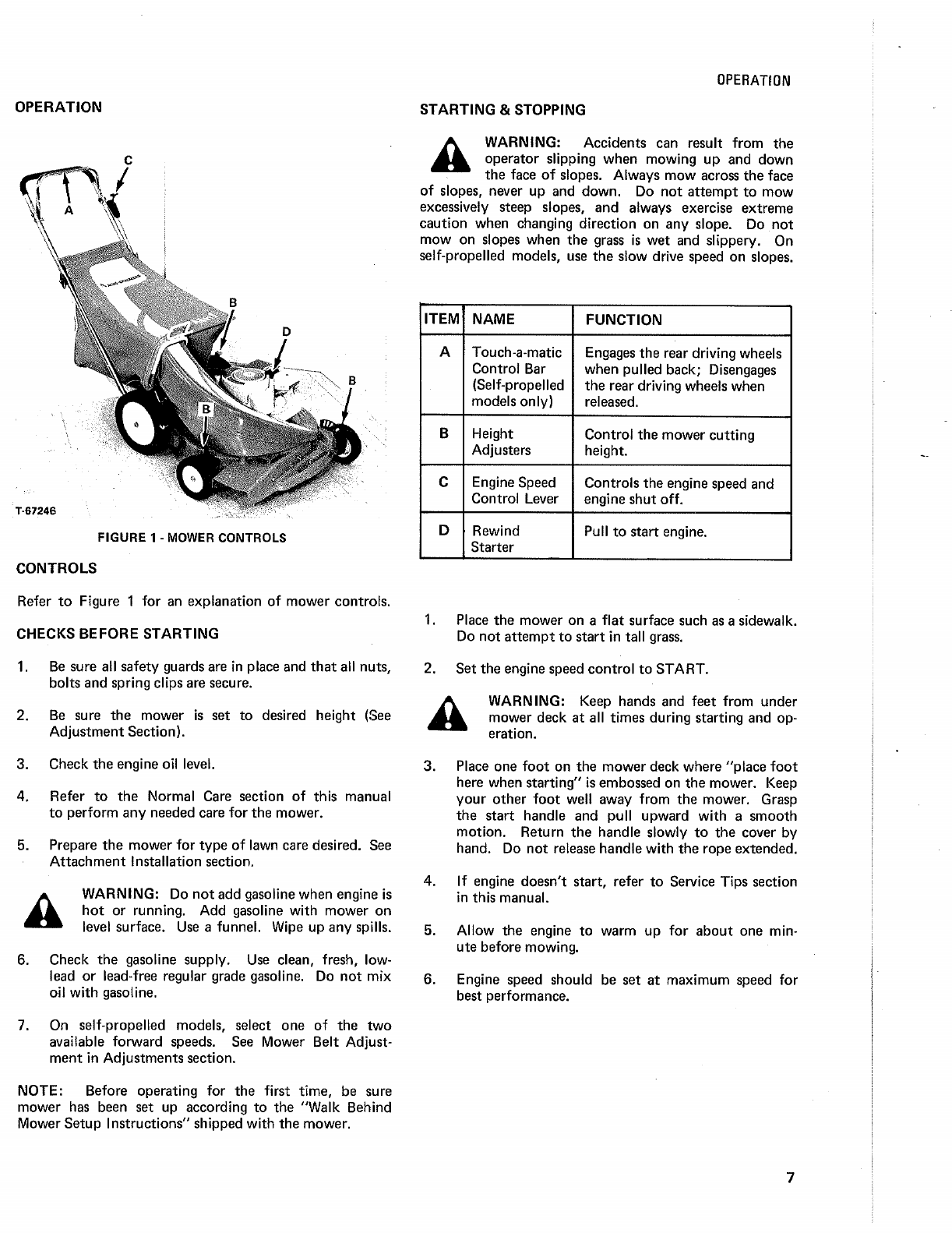 OPERATION

OPERATION

C

A

B

D

B

B

T-67246

FIGURE 1 - MOWER CONTROLS

CONTROLS

Refer to Figure 1 for an explanation of mower controls.

CHECKS BEFORE STARTING

1. Be sure all safety guards are in place and that all nuts, bolts and spring clips are secure.

2. Be sure the mower is set to desired height (See Adjustment Section).

3. Check the engine oil level.

4. Refer to the Normal Care section of this manual to perform any needed care for the mower.

5. Prepare the mower for type of lawn care desired. See Attachment Installation section.

WARNING: Do not add gasoline when engine is hot or running. Add gasoline with mower on level surface. Use a funnel. Wipe up any spills.

6. Check the gasoline supply. Use clean, fresh, low-lead or lead-free regular grade gasoline. Do not mix oil with gasoline.

7. On self-propelled models, select one of the two available forward speeds. See Mower Belt Adjustment in Adjustments section.

NOTE: Before operating for the first time, be sure mower has been set up according to the "Walk Behind Mower Setup Instructions" shipped with the mower.

STARTING & STOPPING

WARNING: Accidents can result from the operator slipping when mowing up and down the face of slopes. Always mow across the face of slopes, never up and down. Do not attempt to mow excessively steep slopes, and always exercise extreme caution when changing direction on any slope. Do not mow on slopes when the grass is wet and slippery. On self-propelled models, use the slow drive speed on slopes.

| ITEM | NAME | FUNCTION |
|---|---|---|
| A | Touch-a-matic Control Bar (Self-propelled models only) | Engages the rear driving wheels when pulled back; Disengages the rear driving wheels when released. |
| B | Height Adjusters | Control the mower cutting height. |
| C | Engine Speed Control Lever | Controls the engine speed and engine shut off. |
| D | Rewind Starter | Pull to start engine. |

1. Place the mower on a flat surface such as a sidewalk. Do not attempt to start in tall grass.

2. Set the engine speed control to START.

WARNING: Keep hands and feet from under mower deck at all times during starting and operation.

3. Place one foot on the mower deck where "place foot here when starting" is embossed on the mower. Keep your other foot well away from the mower. Grasp the start handle and pull upward with a smooth motion. Return the handle slowly to the cover by hand. Do not release handle with the rope extended.

4. If engine doesn't start, refer to Service Tips section in this manual.

5. Allow the engine to warm up for about one minute before mowing.

6. Engine speed should be set at maximum speed for best performance.

7